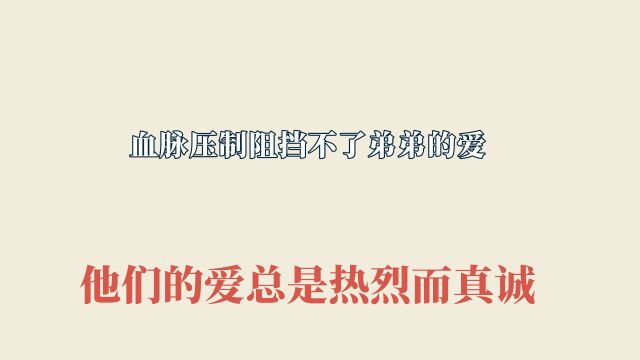 血脉压制阻挡不了弟弟的爱

他们的爱总是热烈而真诚